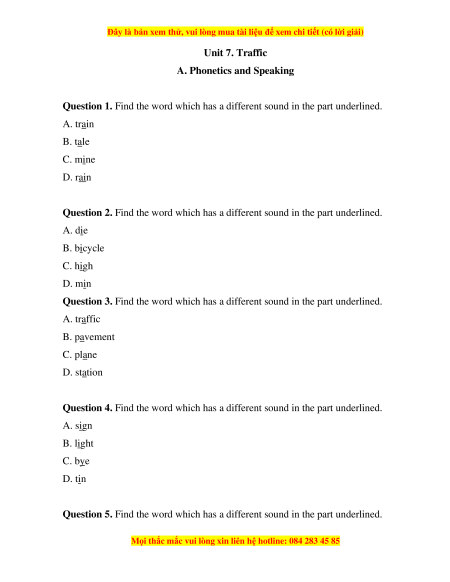 Đây là bản xem thử, vui lòng mua tài liệu để xem chi tiết (có lời giải)

Unit 7. Traffic

A. Phonetics and Speaking

Question 1. Find the word which has a different sound in the part underlined.

A. train

B. tale

C. mine

D. rain

Question 2. Find the word which has a different sound in the part underlined.

A. die

B. bicycle

C. high

D. min

Question 3. Find the word which has a different sound in the part underlined.

A. traffic

B. pavement

C. plane

D. station

Question 4. Find the word which has a different sound in the part underlined.

A. sign

B. light

C. bye

D. tin

Question 5. Find the word which has a different sound in the part underlined.

Mọi thắc mắc vui lòng xin liên hệ hotline: 084 283 45 85